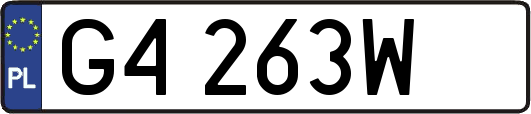 PL
G4 263W